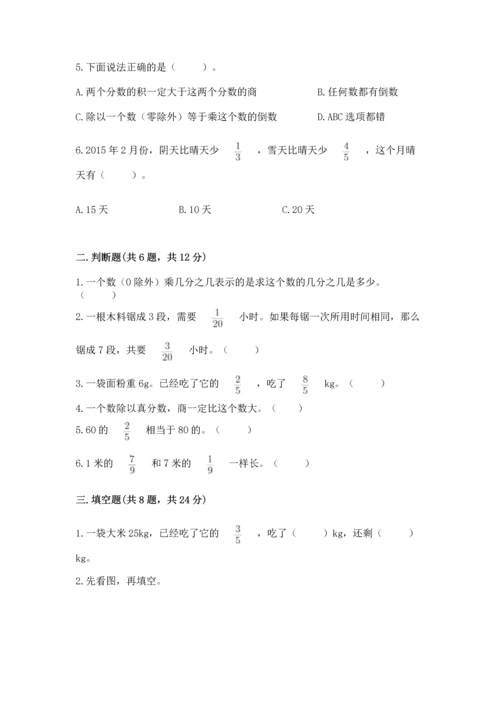 5.下面说法正确的是（　　）。

A.两个分数的积一定大于这两个分数的商　　B.任何数都有倒数

C.除以一个数（零除外）等于乘这个数的倒数　　D.ABC 选项都错

6.2015 年 2 月份，阴天比晴天少 $\frac{1}{3}$ ，雪天比晴天少 $\frac{4}{5}$ ，这个月晴天有（　　）。

A.15 天　　B.10 天　　C.20 天

二.判断题(共 6 题，共 12 分)

1.一个数（0 除外）乘几分之几表示的是求这个数的几分之几是多少。（　　）

2.一根木料锯成 3 段，需要 $\frac{1}{20}$ 小时。如果每锯一次所用时间相同，那么锯成 7 段，共要 $\frac{3}{20}$ 小时。（　　）

3.一袋面粉重 6g。已经吃了它的 $\frac{2}{5}$ ，吃了 $\frac{8}{5}$ kg。（　　）

4.一个数除以真分数，商一定比这个数大。（　　）

5.60 的 $\frac{2}{5}$ 相当于 80 的。（　　）

6.1 米的 $\frac{7}{9}$ 和 7 米的 $\frac{1}{9}$ 一样长。（　　）

三.填空题(共 8 题，共 24 分)

1.一袋大米 25kg，已经吃了它的 $\frac{3}{5}$ ，吃了（　　）kg，还剩（　　）kg。

2.先看图，再填空。